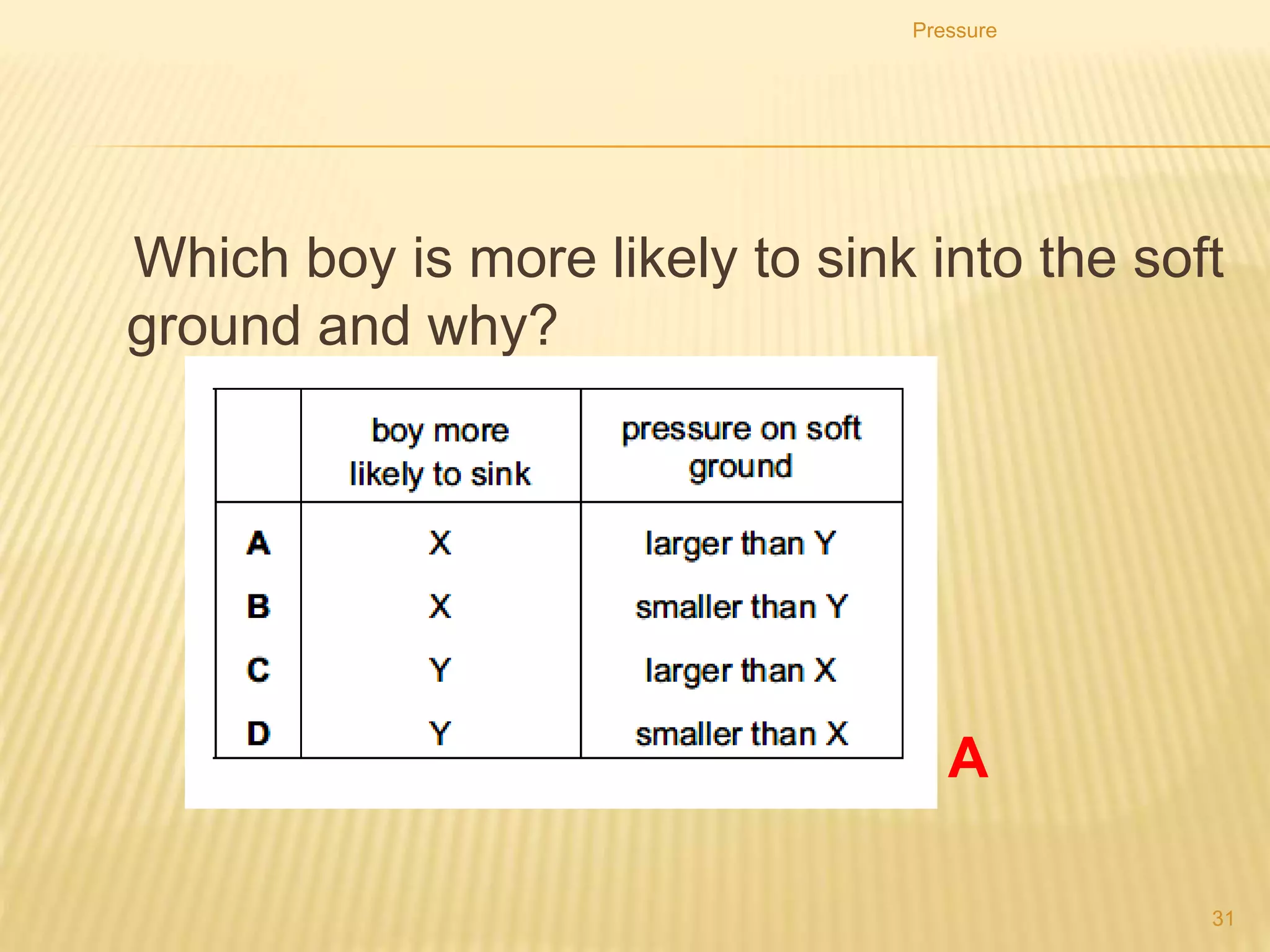 Pressure

Which boy is more likely to sink into the soft ground and why?

|  | boy more likely to sink | pressure on soft ground |
|---|---|---|
| A | X | larger than Y |
| B | X | smaller than Y |
| C | Y | larger than X |
| D | Y | smaller than X |

A

31